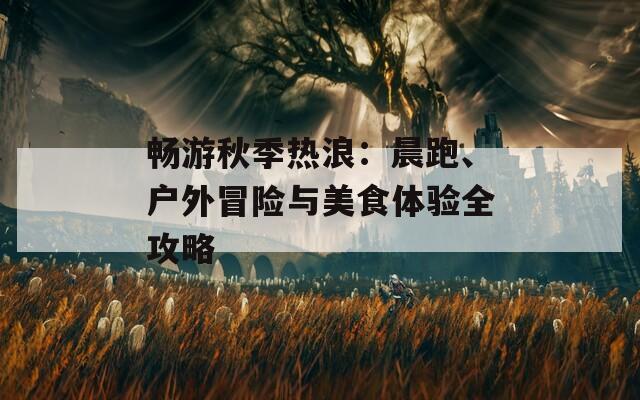 畅游秋季热浪：晨跑、户外冒险与美食体验全攻略